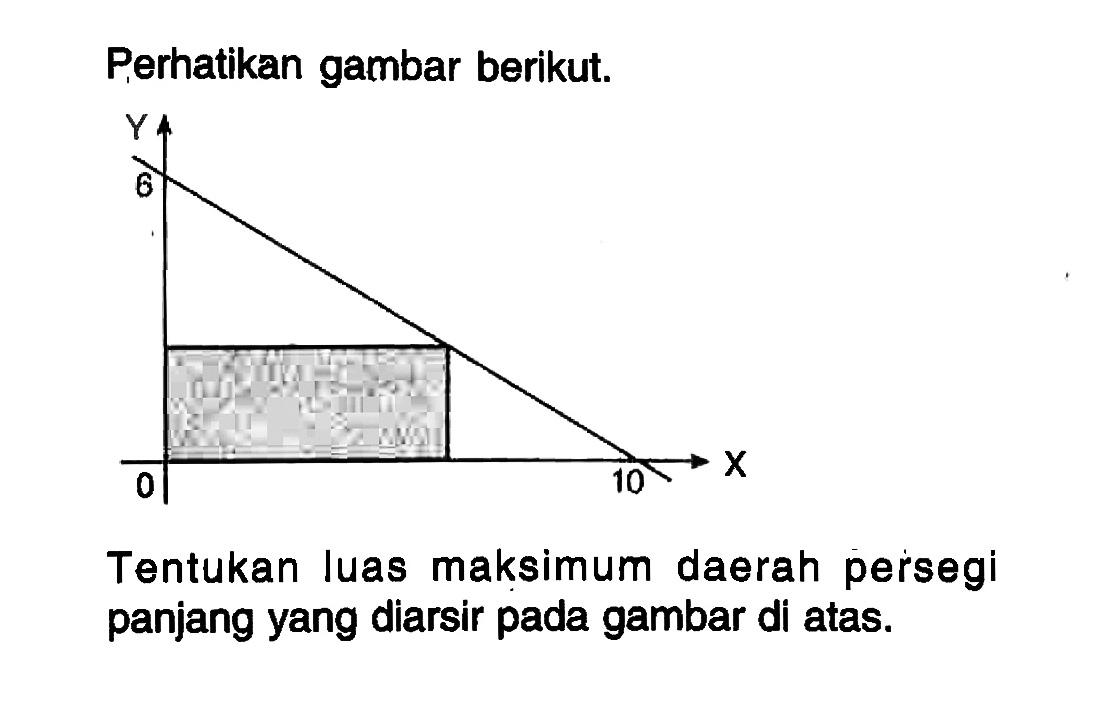 Perhatikan gambar berikut.

Y
6
0
10
X

Tentukan luas maksimum daerah persegi panjang yang diarsir pada gambar di atas.